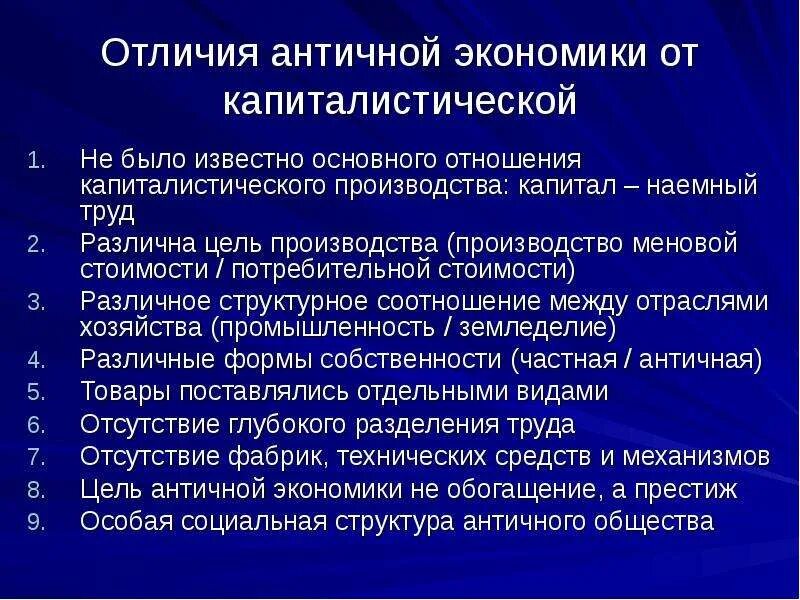 Отличия античной экономики от капиталистической

1. Не было известно основного отношения капиталистического производства: капитал – наемный труд
2. Различна цель производства (производство меновой стоимости / потребительной стоимости)
3. Различное структурное соотношение между отраслями хозяйства (промышленность / земледелие)
4. Различные формы собственности (частная / античная)
5. Товары поставлялись отдельными видами
6. Отсутствие глубокого разделения труда
7. Отсутствие фабрик, технических средств и механизмов
8. Цель античной экономики не обогащение, а престиж
9. Особая социальная структура античного общества